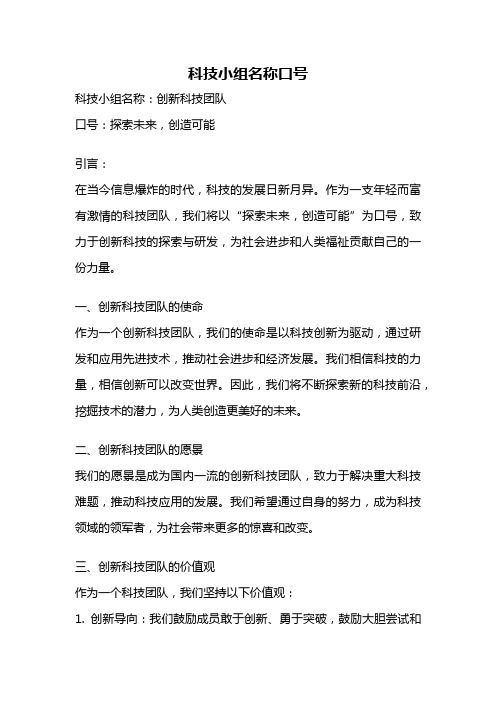 科技小组名称口号

科技小组名称：创新科技团队

口号：探索未来，创造可能

引言：

在当今信息爆炸的时代，科技的发展日新月异。作为一支年轻而富有激情的科技团队，我们将以“探索未来，创造可能”为口号，致力于创新科技的探索与研发，为社会进步和人类福祉贡献自己的一份力量。

一、创新科技团队的使命

作为一个创新科技团队，我们的使命是以科技创新为驱动，通过研发和应用先进技术，推动社会进步和经济发展。我们相信科技的力量，相信创新可以改变世界。因此，我们将不断探索新的科技前沿，挖掘技术的潜力，为人类创造更美好的未来。

二、创新科技团队的愿景

我们的愿景是成为国内一流的创新科技团队，致力于解决重大科技难题，推动科技应用的发展。我们希望通过自身的努力，成为科技领域的领军者，为社会带来更多的惊喜和改变。

三、创新科技团队的价值观

作为一个科技团队，我们坚持以下价值观：

1. 创新导向：我们鼓励成员敢于创新、勇于突破，鼓励大胆尝试和